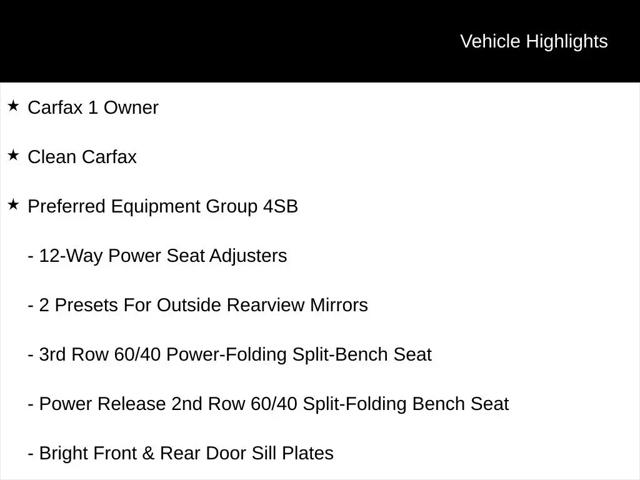 Vehicle Highlights

★ Carfax 1 Owner

★ Clean Carfax

★ Preferred Equipment Group 4SB

- 12-Way Power Seat Adjusters

- 2 Presets For Outside Rearview Mirrors

- 3rd Row 60/40 Power-Folding Split-Bench Seat

- Power Release 2nd Row 60/40 Split-Folding Bench Seat

- Bright Front & Rear Door Sill Plates